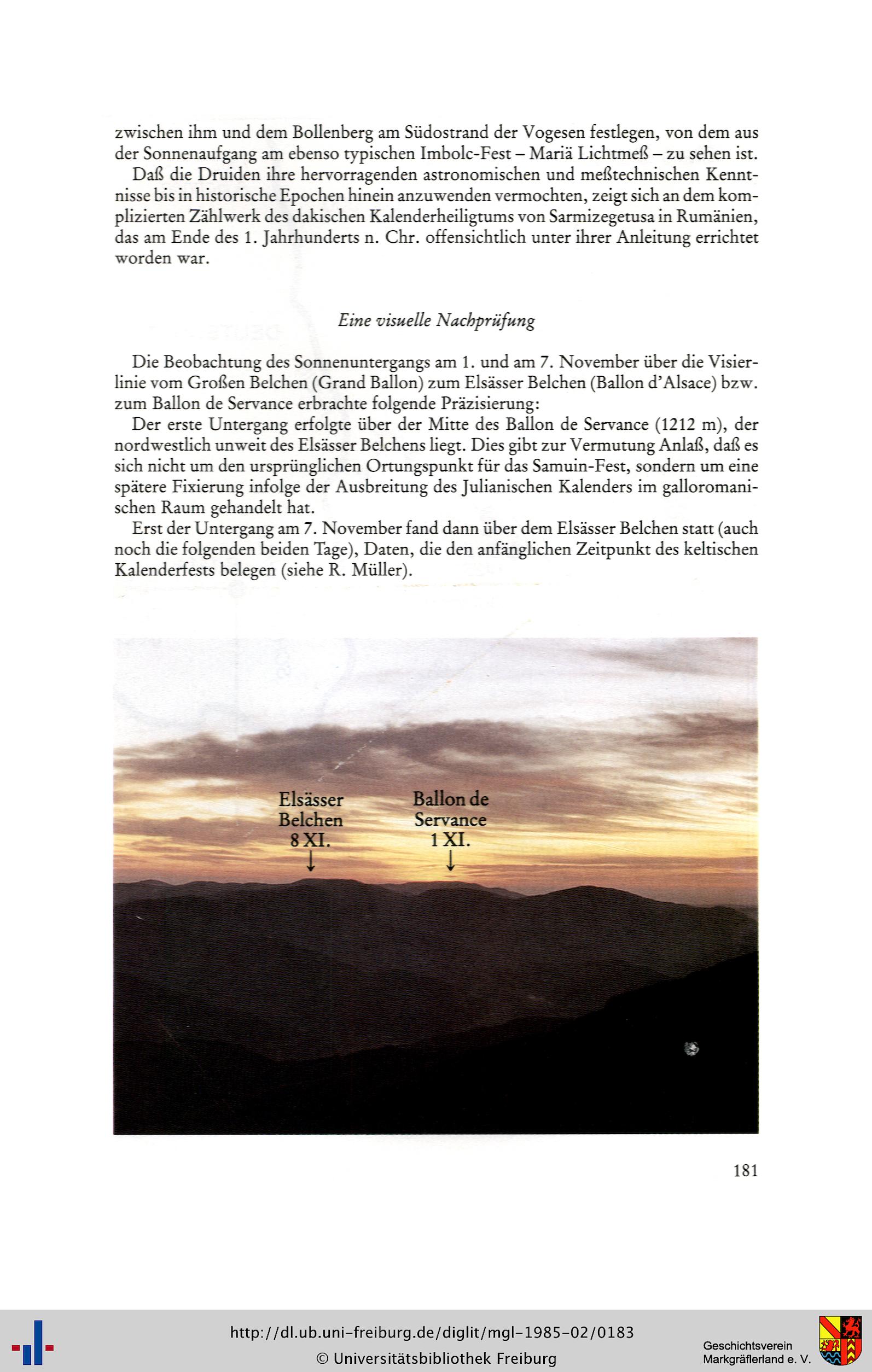 zwischen ihm und dem Bollenberg am Südostrand der Vogesen festlegen, von dem aus der Sonnenaufgang am ebenso typischen Imbolc-Fest – Mariä Lichtmeß – zu sehen ist.

Daß die Druiden ihre hervorragenden astronomischen und meßtechnischen Kenntnisse bis in historische Epochen hinein anzuwenden vermochten, zeigt sich an dem komplizierten Zählwerk des dakischen Kalenderheiligtums von Sarmizegetusa in Rumänien, das am Ende des 1. Jahrhunderts n. Chr. offensichtlich unter ihrer Anleitung errichtet worden war.

Eine visuelle Nachprüfung

Die Beobachtung des Sonnenuntergangs am 1. und am 7. November über die Visierlinie vom Großen Belchen (Grand Ballon) zum Elsässer Belchen (Ballon d'Alsace) bzw. zum Ballon de Servance erbrachte folgende Präzisierung:

Der erste Untergang erfolgte über der Mitte des Ballon de Servance (1212 m), der nordwestlich unweit des Elsässer Belchens liegt. Dies gibt zur Vermutung Anlaß, daß es sich nicht um den ursprünglichen Ortungspunkt für das Samuin-Fest, sondern um eine spätere Fixierung infolge der Ausbreitung des Julianischen Kalenders im galloromanischen Raum gehandelt hat.

Erst der Untergang am 7. November fand dann über dem Elsässer Belchen statt (auch noch die folgenden beiden Tage), Daten, die den anfänglichen Zeitpunkt des keltischen Kalenderfests belegen (siehe R. Müller).

Elsässer
Belchen
8 XI.
↓

Ballon de
Servance
1 XI.
↓

181

http://dl.ub.uni-freiburg.de/diglit/mgl-1985-02/0183
© Universitätsbibliothek Freiburg

Geschichtsverein
Markgräflerland e. V.